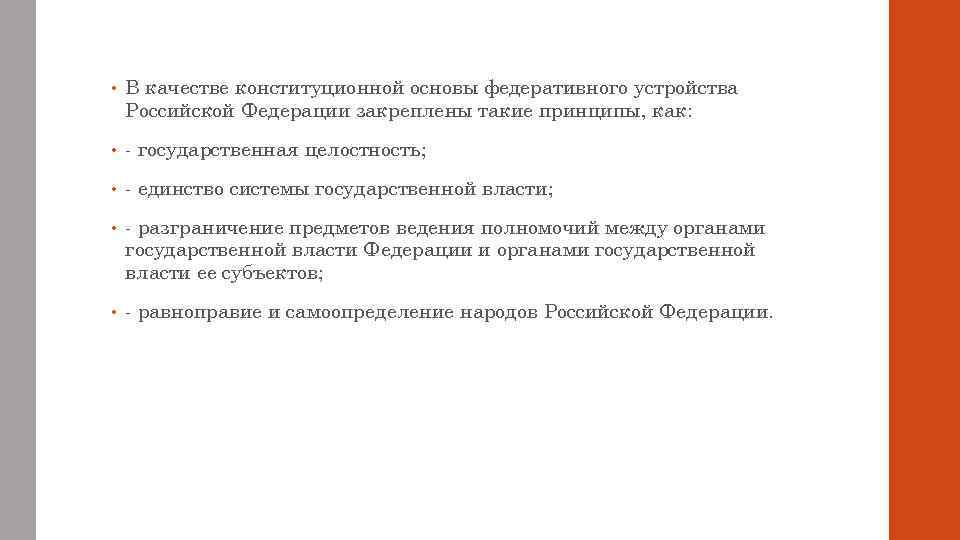 • В качестве конституционной основы федеративного устройства Российской Федерации закреплены такие принципы, как:

• - государственная целостность;

• - единство системы государственной власти;

• - разграничение предметов ведения полномочий между органами государственной власти Федерации и органами государственной власти ее субъектов;

• - равноправие и самоопределение народов Российской Федерации.